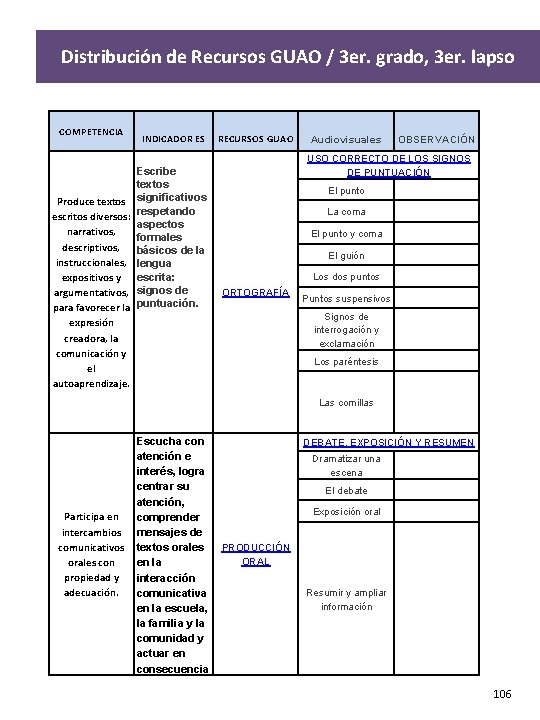 Distribución de Recursos GUAO / 3er. grado, 3er. lapso

| COMPETENCIA | INDICADOR ES | RECURSOS GUAO | Audiovisuales | OBSERVACIÓN |
|---|---|---|---|---|
| Produce textos escritos diversos: narrativos, descriptivos, instruccionales, expositivos y argumentativos, para favorecer la expresión creadora, la comunicación y el autoaprendizaje. | Escribe textos significativos respetando aspectos formales básicos de la lengua escrita: signos de puntuación. | ORTOGRAFÍA | USO CORRECTO DE LOS SIGNOS DE PUNTUACIÓN | |
| | | | El punto | |
| | | | La coma | |
| | | | El punto y coma | |
| | | | El guión | |
| | | | Los dos puntos | |
| | | | Puntos suspensivos | |
| | | | Signos de interrogación y exclamación | |
| | | | Los paréntesis | |
| | | | Las comillas | |
| Participa en intercambios comunicativos orales con propiedad y adecuación. | Escucha con atención e interés, logra centrar su atención, comprender mensajes de textos orales en la interacción comunicativa en la escuela, la familia y la comunidad y actuar en consecuencia | PRODUCCIÓN ORAL | DEBATE, EXPOSICIÓN Y RESUMEN | |
| | | | Dramatizar una escena | |
| | | | El debate | |
| | | | Exposición oral | |
| | | | Resumir y ampliar información | |

106